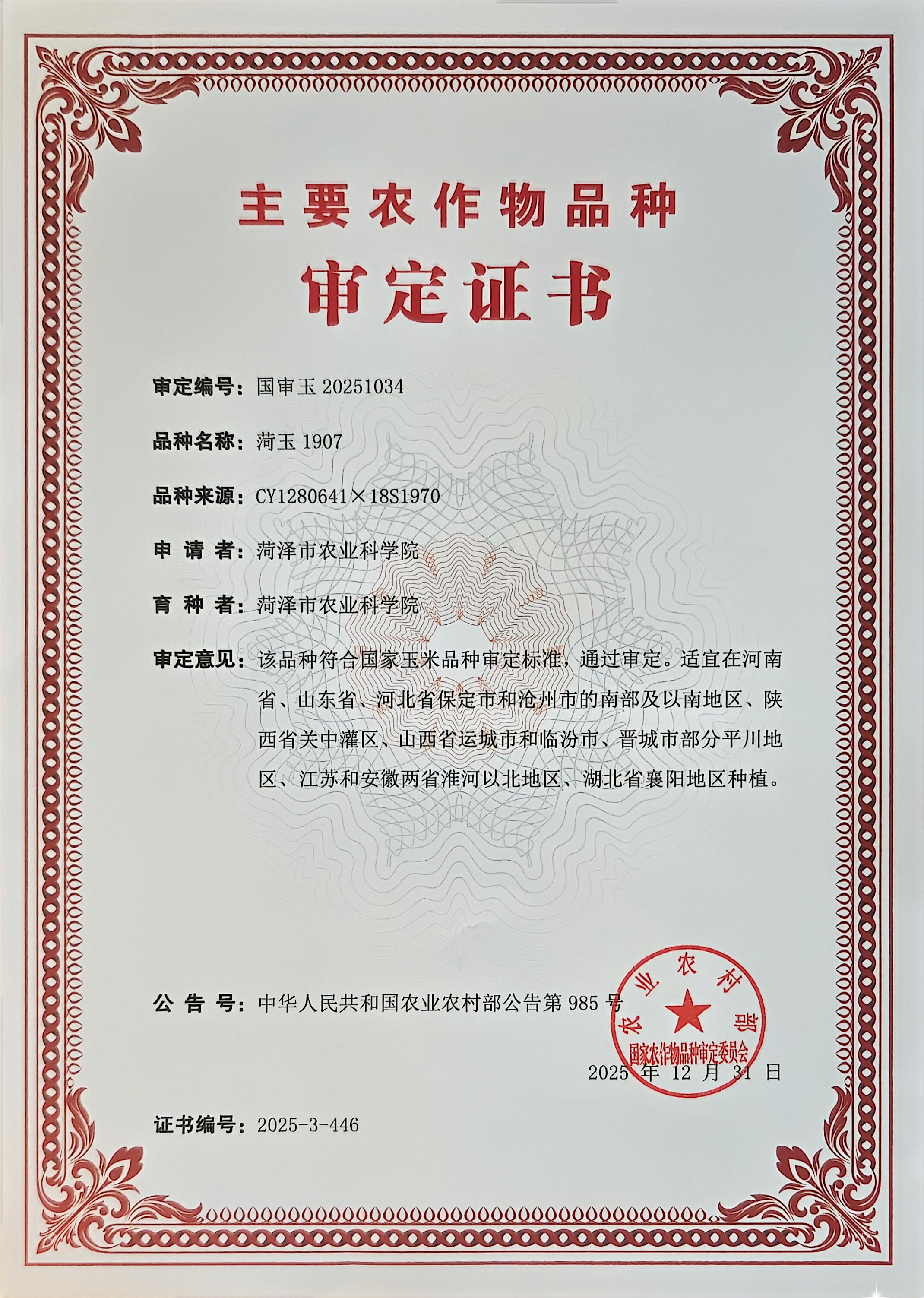 主要农作物品种

审定证书

审定编号：国审玉 20251034

品种名称：菏玉 1907

品种来源：CY1280641×18S1970

申 请 者：菏泽市农业科学院

育 种 者：菏泽市农业科学院

审定意见：该品种符合国家玉米品种审定标准，通过审定。适宜在河南省、山东省、河北省保定市和沧州市的南部及以南地区、陕西省关中灌区、山西省运城市和临汾市、晋城市部分平川地区、江苏和安徽两省淮河以北地区、湖北省襄阳地区种植。

公 告 号：中华人民共和国农业农村部公告第 985 号

农业农村部
国家农作物品种审定委员会

2025 年 12 月 31 日

证书编号：2025-3-446